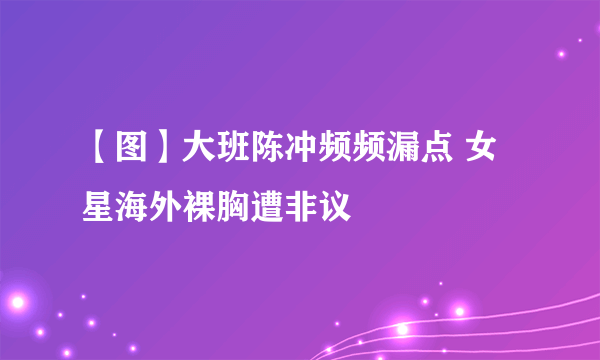 【图】大班陈冲频频漏点 女星海外裸胸遭非议